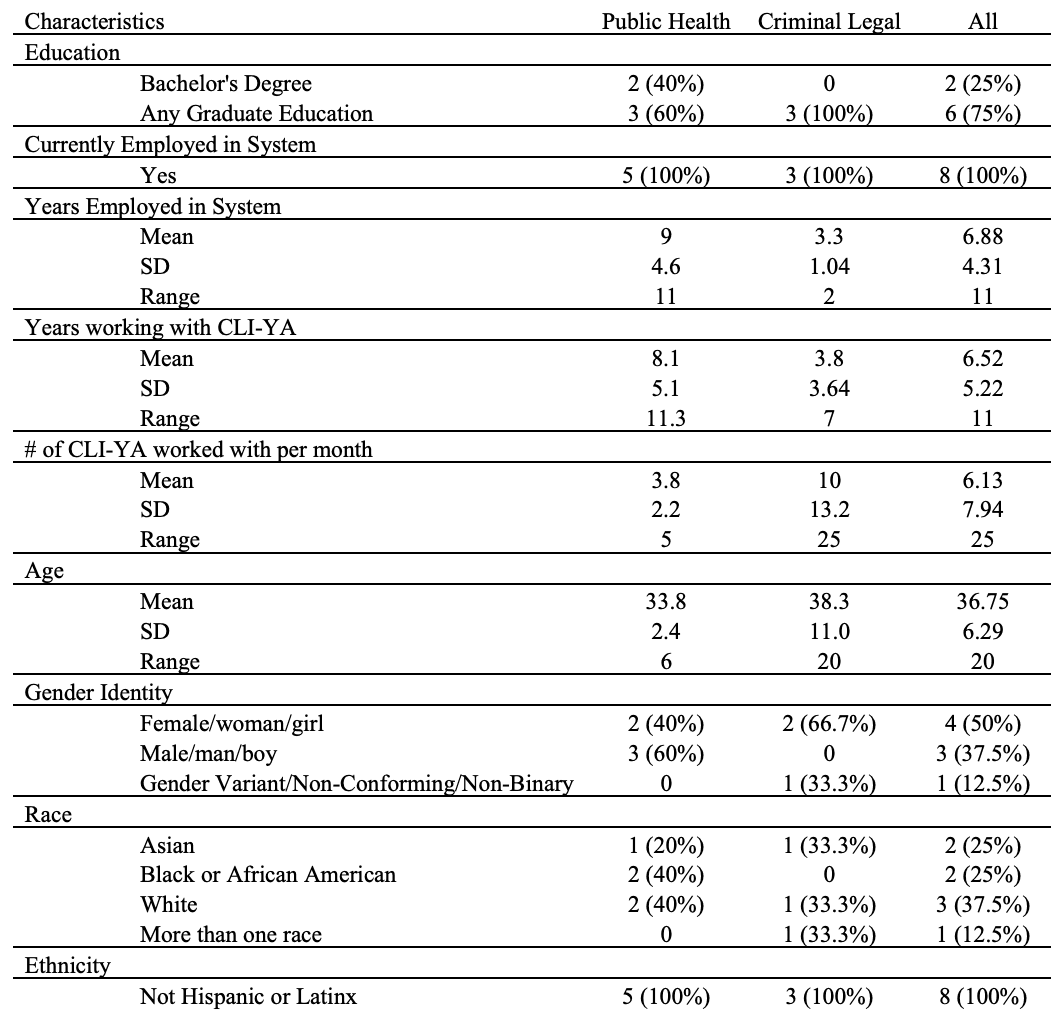 | Characteristics | Public Health | Criminal Legal | All |
|---|---|---|---|
| Education | | | |
| Bachelor's Degree | 2 (40%) | 0 | 2 (25%) |
| Any Graduate Education | 3 (60%) | 3 (100%) | 6 (75%) |
| Currently Employed in System | | | |
| Yes | 5 (100%) | 3 (100%) | 8 (100%) |
| Years Employed in System | | | |
| Mean | 9 | 3.3 | 6.88 |
| SD | 4.6 | 1.04 | 4.31 |
| Range | 11 | 2 | 11 |
| Years working with CLI-YA | | | |
| Mean | 8.1 | 3.8 | 6.52 |
| SD | 5.1 | 3.64 | 5.22 |
| Range | 11.3 | 7 | 11 |
| # of CLI-YA worked with per month | | | |
| Mean | 3.8 | 10 | 6.13 |
| SD | 2.2 | 13.2 | 7.94 |
| Range | 5 | 25 | 25 |
| Age | | | |
| Mean | 33.8 | 38.3 | 36.75 |
| SD | 2.4 | 11.0 | 6.29 |
| Range | 6 | 20 | 20 |
| Gender Identity | | | |
| Female/woman/girl | 2 (40%) | 2 (66.7%) | 4 (50%) |
| Male/man/boy | 3 (60%) | 0 | 3 (37.5%) |
| Gender Variant/Non-Conforming/Non-Binary | 0 | 1 (33.3%) | 1 (12.5%) |
| Race | | | |
| Asian | 1 (20%) | 1 (33.3%) | 2 (25%) |
| Black or African American | 2 (40%) | 0 | 2 (25%) |
| White | 2 (40%) | 1 (33.3%) | 3 (37.5%) |
| More than one race | 0 | 1 (33.3%) | 1 (12.5%) |
| Ethnicity | | | |
| Not Hispanic or Latinx | 5 (100%) | 3 (100%) | 8 (100%) |